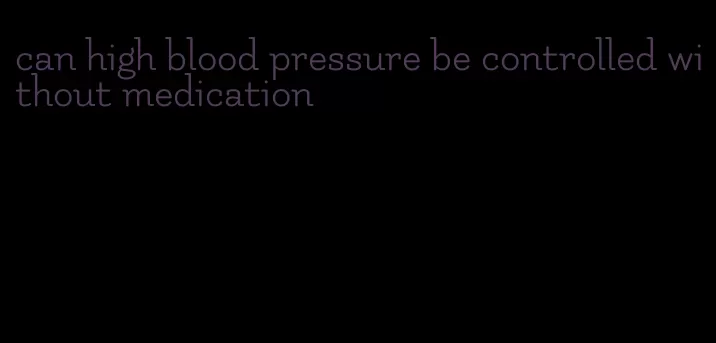 can high blood pressure be controlled without medication